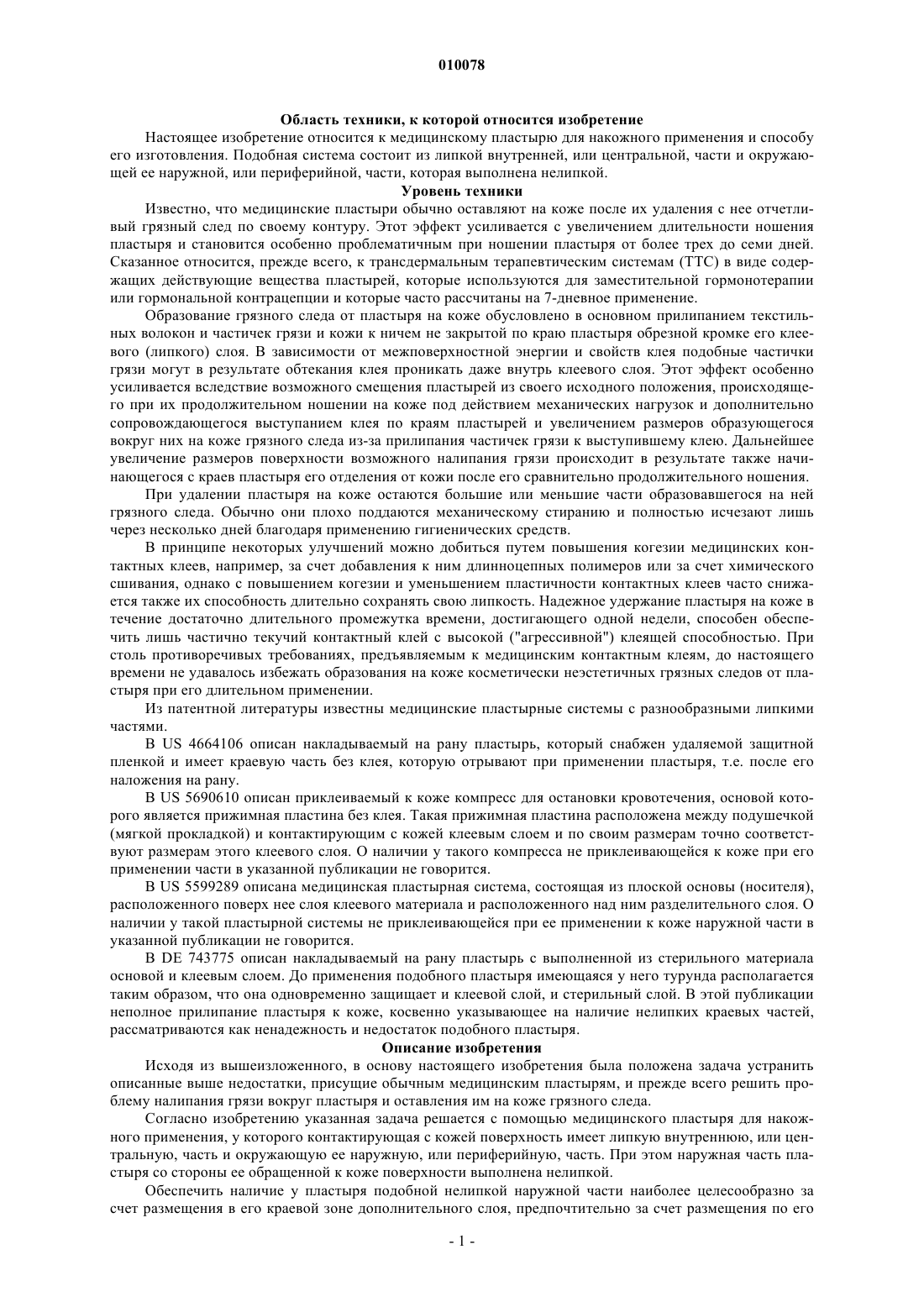 010078

Область техники, к которой относится изобретение

Настоящее изобретение относится к медицинскому пластырю для накожного применения и способу его изготовления. Подобная система состоит из липкой внутренней, или центральной, части и окружающей ее наружной, или периферийной, части, которая выполнена нелипкой.

Уровень техники

Известно, что медицинские пластыри обычно оставляют на коже после их удаления с нее отчетливый грязный след по своему контуру. Этот эффект усиливается с увеличением длительности ношения пластыря и становится особенно проблематичным при ношении пластыря от более трех до семи дней. Сказанное относится, прежде всего, к трансдермальным терапевтическим системам (ТТС) в виде содержащих действующие вещества пластырей, которые используются для заместительной гормонотерапии или гормональной контрацепции и которые часто рассчитаны на 7-дневное применение.

Образование грязного следа от пластыря на коже обусловлено в основном прилипанием текстильных волокон и частичек грязи и кожи к ничем не закрытой по краю пластыря обрезной кромке его клеевого (липкого) слоя. В зависимости от межповерхностной энергии и свойств клея подобные частички грязи могут в результате обтекания клея проникать даже внутрь клеевого слоя. Этот эффект особенно усиливается вследствие возможного смещения пластырей из своего исходного положения, происходящего при их продолжительном ношении на коже под действием механических нагрузок и дополнительно сопровождающегося выступанием клея по краям пластырей и увеличением размеров образующегося вокруг них на коже грязного следа из-за прилипания частичек грязи к выступившему клею. Дальнейшее увеличение размеров поверхности возможного налипания грязи происходит в результате также начинающегося с краев пластыря его отделения от кожи после его сравнительно продолжительного ношения.

При удалении пластыря на коже остаются большие или меньшие части образовавшегося на ней грязного следа. Обычно они плохо поддаются механическому стиранию и полностью исчезают лишь через несколько дней благодаря применению гигиенических средств.

В принципе некоторых улучшений можно добиться путем повышения когезии медицинских контактных клеев, например, за счет добавления к ним длинноцепных полимеров или за счет химического сшивания, однако с повышением когезии и уменьшением пластичности контактных клеев часто снижается также их способность длительно сохранять свою липкость. Надежное удержание пластыря на коже в течение достаточно длительного промежутка времени, достигающего одной недели, способен обеспечить лишь частично текучий контактный клей с высокой ("агрессивной") клеящей способностью. При столь противоречивых требованиях, предъявляемым к медицинским контактным клеям, до настоящего времени не удавалось избежать образования на коже косметически неэстетичных грязных следов от пластыря при его длительном применении.

Из патентной литературы известны медицинские пластырные системы с разнообразными липкими частями.

В US 4664106 описан накладываемый на рану пластырь, который снабжен удаляемой защитной пленкой и имеет краевую часть без клея, которую отрывают при применении пластыря, т.е. после его наложения на рану.

В US 5690610 описан приклеиваемый к коже компресс для остановки кровотечения, основой которого является прижимная пластина без клея. Такая прижимная пластина расположена между подушечкой (мягкой прокладкой) и контактирующим с кожей клеевым слоем и по своим размерам точно соответствуют размерам этого клеевого слоя. О наличии у такого компресса не приклеивающейся к коже при его применении части в указанной публикации не говорится.

В US 5599289 описана медицинская пластырная система, состоящая из плоской основы (носителя), расположенного поверх нее слоя клеевого материала и расположенного над ним разделительного слоя. О наличии у такой пластырной системы не приклеивающейся при ее применении к коже наружной части в указанной публикации не говорится.

В DE 743775 описан накладываемый на рану пластырь с выполненной из стерильного материала основой и клеевым слоем. До применения подобного пластыря имеющаяся у него турунда располагается таким образом, что она одновременно защищает и клеевой слой, и стерильный слой. В этой публикации неполное прилипание пластыря к коже, косвенно указывающее на наличие нелипких краевых частей, рассматриваются как ненадежность и недостаток подобного пластыря.

Описание изобретения

Исходя из вышеизложенного, в основу настоящего изобретения была положена задача устранить описанные выше недостатки, присущие обычным медицинским пластырям, и прежде всего решить проблему налипания грязи вокруг пластыря и оставления им на коже грязного следа.

Согласно изобретению указанная задача решается с помощью медицинского пластыря для накожного применения, у которого контактирующая с кожей поверхность имеет липкую внутреннюю, или центральную, часть и окружающую ее наружную, или периферийную, часть. При этом наружная часть пластыря со стороны ее обращенной к коже поверхности выполнена нелипкой.

Обеспечить наличие у пластыря подобной нелипкой наружной части наиболее целесообразно за счет размещения в его краевой зоне дополнительного слоя, предпочтительно за счет размещения по его

- 1 -